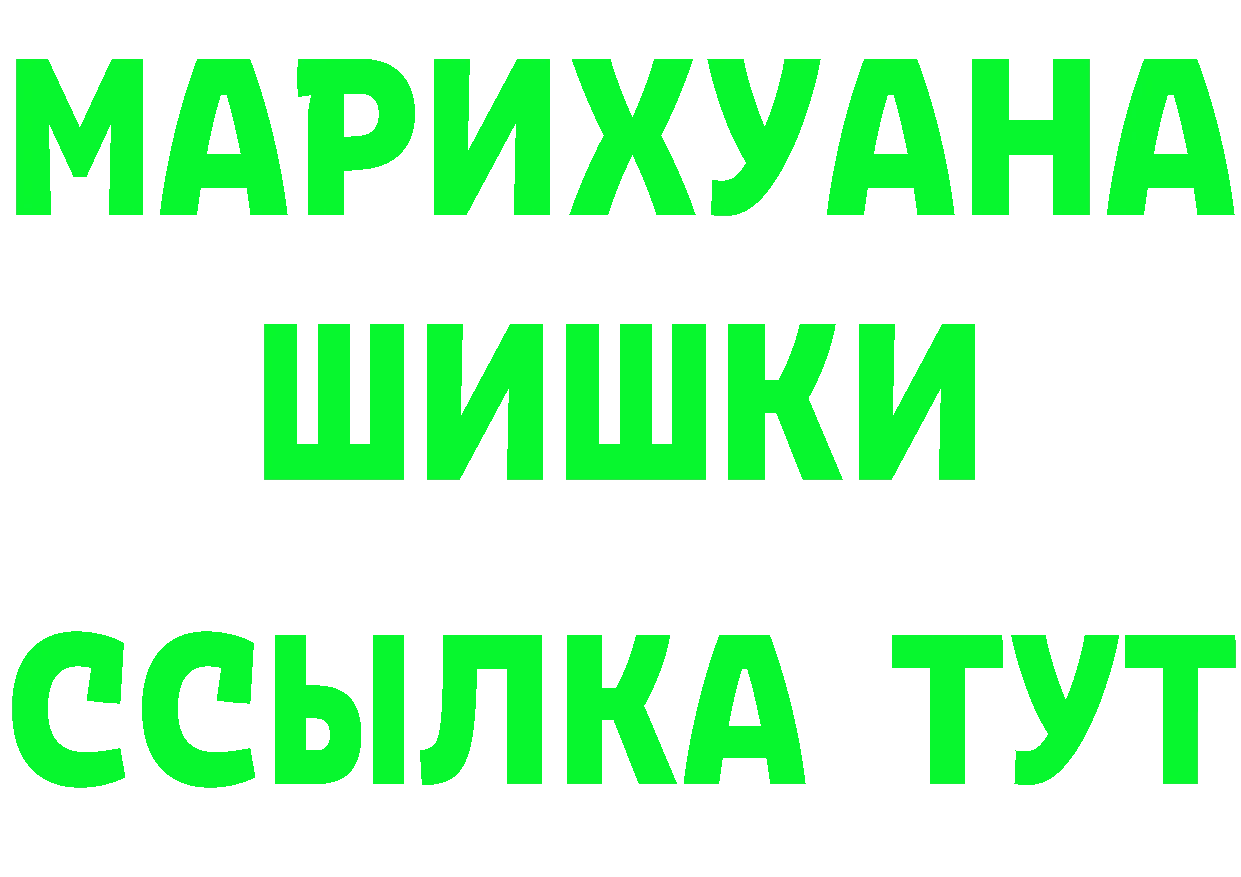 МАРИХУАНА
ШИШКИ
ССЫЛКА ТУТ